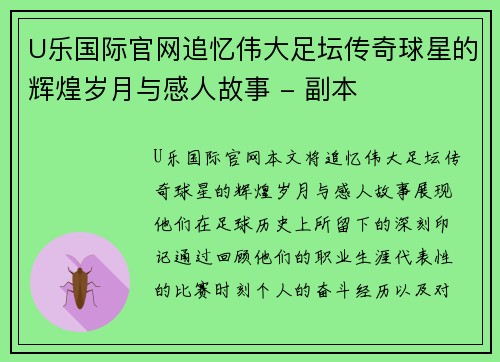 U乐国际官网追忆伟大足坛传奇球星的辉煌岁月与感人故事 - 副本

U乐国际官网本文将追忆伟大足坛传奇球星的辉煌岁月与感人故事展现他们在足球历史上所留下的深刻印记通过回顾他们的职业生涯代表性的比赛时刻个人的奋斗经历以及对